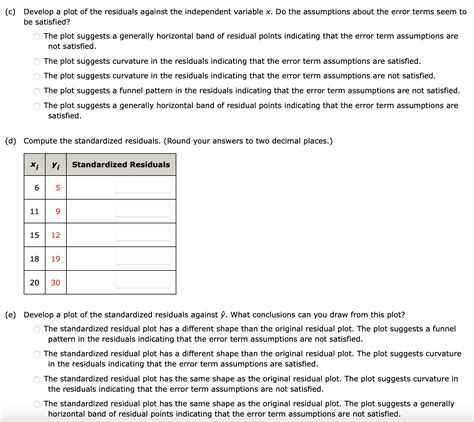 (c) Develop a plot of the residuals against the independent variable $x$. Do the assumptions about the error terms seem to be satisfied?

The plot suggests a generally horizontal band of residual points indicating that the error term assumptions are not satisfied.

The plot suggests curvature in the residuals indicating that the error term assumptions are satisfied.

The plot suggests curvature in the residuals indicating that the error term assumptions are not satisfied.

The plot suggests a funnel pattern in the residuals indicating that the error term assumptions are not satisfied.

The plot suggests a generally horizontal band of residual points indicating that the error term assumptions are satisfied.

(d) Compute the standardized residuals. (Round your answers to two decimal places.)

| $x_i$ | $y_i$ | Standardized Residuals |
|---|---|---|
| 6 | 5 | |
| 11 | 9 | |
| 15 | 12 | |
| 18 | 19 | |
| 20 | 30 | |

(e) Develop a plot of the standardized residuals against $\hat{y}$. What conclusions can you draw from this plot?

The standardized residual plot has a different shape than the original residual plot. The plot suggests a funnel pattern in the residuals indicating that the error term assumptions are not satisfied.

The standardized residual plot has a different shape than the original residual plot. The plot suggests curvature in the residuals indicating that the error term assumptions are satisfied.

The standardized residual plot has the same shape as the original residual plot. The plot suggests curvature in the residuals indicating that the error term assumptions are not satisfied.

The standardized residual plot has the same shape as the original residual plot. The plot suggests a generally horizontal band of residual points indicating that the error term assumptions are not satisfied.